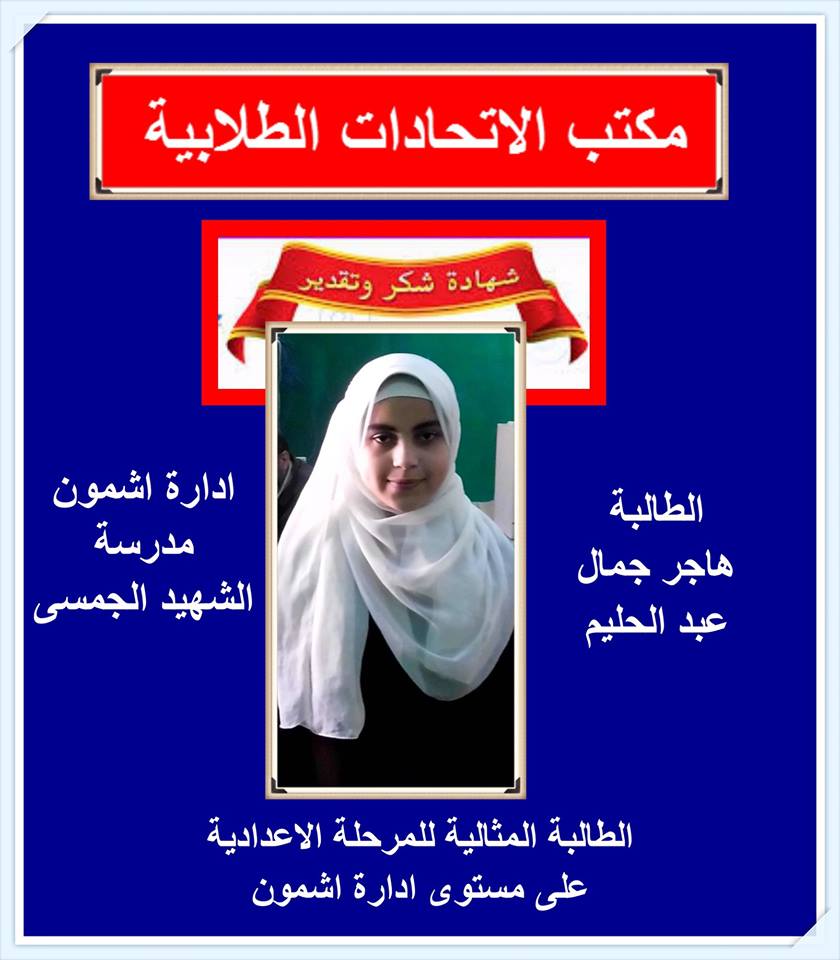 مكتب الاتحادات الطلابية

شهادة شكر وتقدير

الطالبة
هاجر جمال
عبد الحليم

ادارة اشمون
مدرسة
الشهيد الجمسى

الطالبة المثالية للمرحلة الاعدادية
على مستوى ادارة اشمون